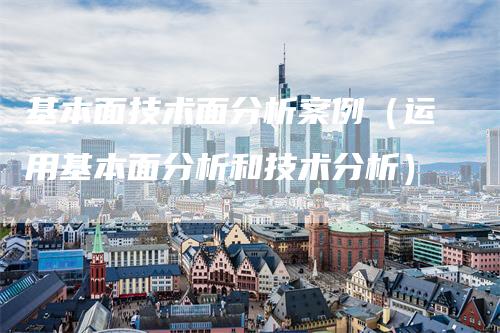 基本面技术面分析案例（运用基本面分析和技术分析）